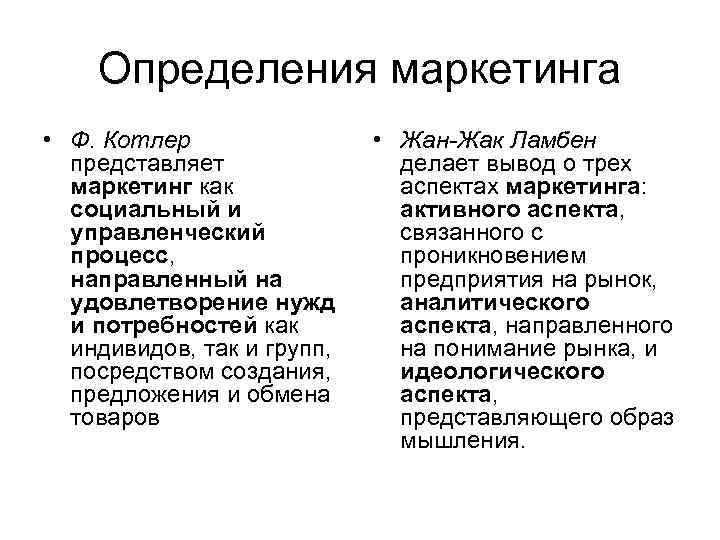 Определения маркетинга

• Ф. Котлер представляет маркетинг как социальный и управленческий процесс, направленный на удовлетворение нужд и потребностей как индивидов, так и групп, посредством создания, предложения и обмена товаров

• Жан-Жак Ламбен делает вывод о трех аспектах маркетинга: активного аспекта, связанного с проникновением предприятия на рынок, аналитического аспекта, направленного на понимание рынка, и идеологического аспекта, представляющего образ мышления.